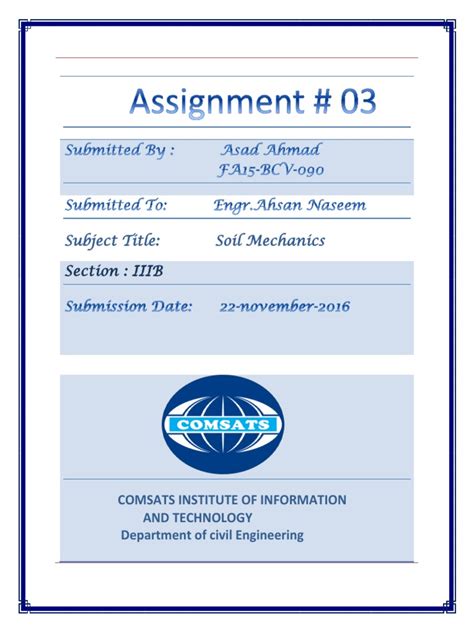 Assignment # 03

Submitted By : Asad Ahmad
FA15-BCV-090

Submitted To: Engr.Ahsan Naseem

Subject Title: Soil Mechanics

Section : IIIB

Submission Date: 22-november-2016

COMSATS

COMSATS INSTITUTE OF INFORMATION AND TECHNOLOGY
Department of civil Engineering